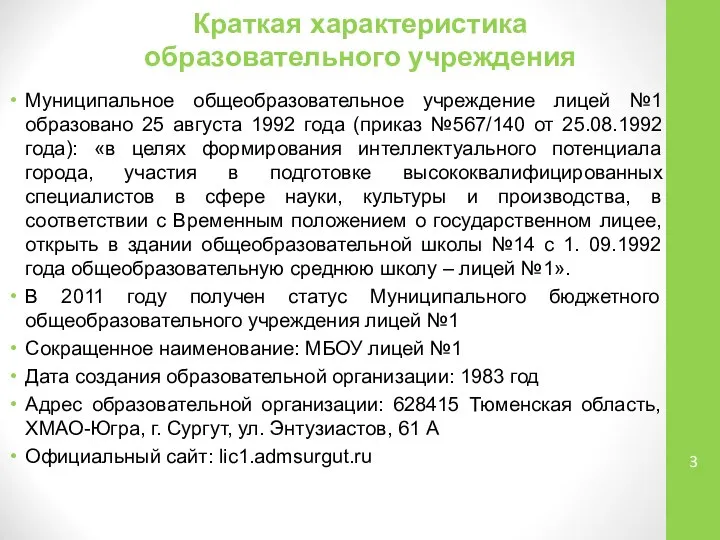 Краткая характеристика образовательного учреждения

• Муниципальное общеобразовательное учреждение лицей №1 образовано 25 августа 1992 года (приказ №567/140 от 25.08.1992 года): «в целях формирования интеллектуального потенциала города, участия в подготовке высококвалифицированных специалистов в сфере науки, культуры и производства, в соответствии с Временным положением о государственном лицее, открыть в здании общеобразовательной школы №14 с 1. 09.1992 года общеобразовательную среднюю школу – лицей №1».

• В 2011 году получен статус Муниципального бюджетного общеобразовательного учреждения лицей №1

• Сокращенное наименование: МБОУ лицей №1

• Дата создания образовательной организации: 1983 год

• Адрес образовательной организации: 628415 Тюменская область, ХМАО-Югра, г. Сургут, ул. Энтузиастов, 61 А

• Официальный сайт: lic1.admsurgut.ru

3